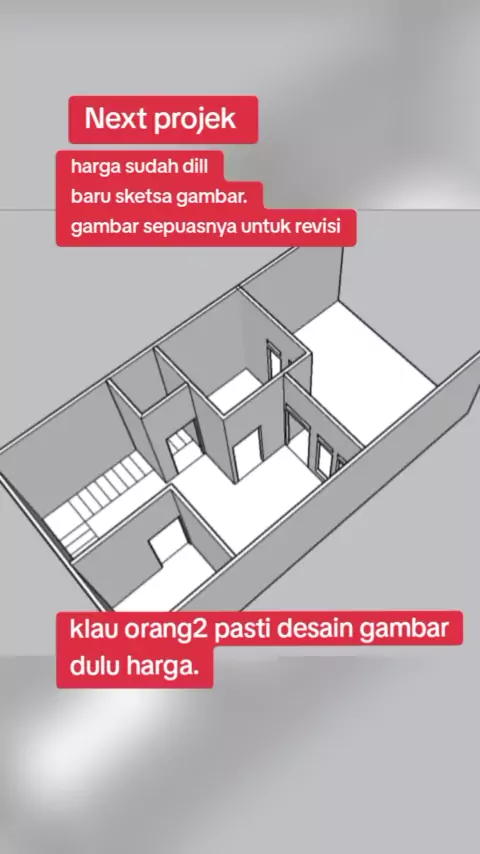 Next projek

harga sudah dill
baru sketsa gambar.
gambar sepuasnya untuk revisi

klau orang2 pasti desain gambar dulu harga.